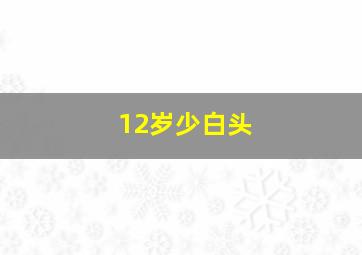 12岁少白头